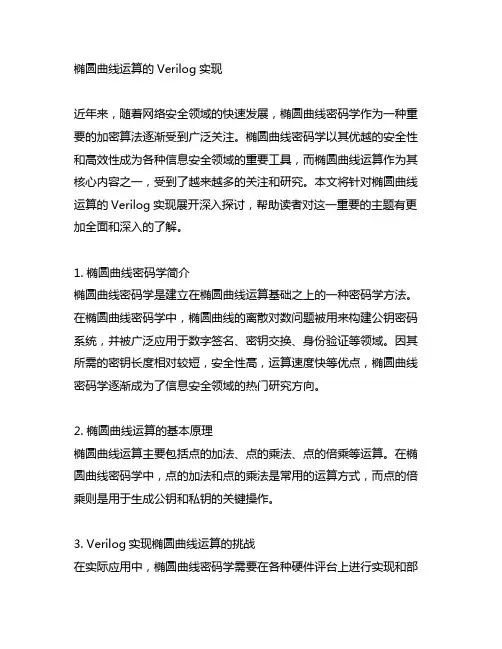 椭圆曲线运算的 Verilog 实现

近年来，随着网络安全领域的快速发展，椭圆曲线密码学作为一种重要的加密算法逐渐受到广泛关注。椭圆曲线密码学以其优越的安全性和高效性成为各种信息安全领域的重要工具，而椭圆曲线运算作为其核心内容之一，受到了越来越多的关注和研究。本文将针对椭圆曲线运算的 Verilog 实现展开深入探讨，帮助读者对这一重要的主题有更加全面和深入的了解。

1. 椭圆曲线密码学简介
椭圆曲线密码学是建立在椭圆曲线运算基础之上的一种密码学方法。在椭圆曲线密码学中，椭圆曲线的离散对数问题被用来构建公钥密码系统，并被广泛应用于数字签名、密钥交换、身份验证等领域。因其所需的密钥长度相对较短，安全性高，运算速度快等优点，椭圆曲线密码学逐渐成为了信息安全领域的热门研究方向。

2. 椭圆曲线运算的基本原理
椭圆曲线运算主要包括点的加法、点的乘法、点的倍乘等运算。在椭圆曲线密码学中，点的加法和点的乘法是常用的运算方式，而点的倍乘则是用于生成公钥和私钥的关键操作。

3. Verilog 实现椭圆曲线运算的挑战
在实际应用中，椭圆曲线密码学需要在各种硬件评台上进行实现和部